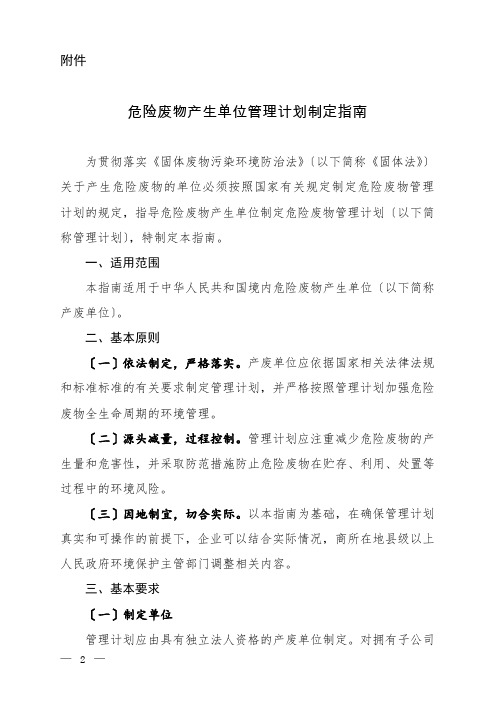 附件

危险废物产生单位管理计划制定指南

为贯彻落实《固体废物污染环境防治法》（以下简称《固体法》）关于产生危险废物的单位必须按照国家有关规定制定危险废物管理计划的规定，指导危险废物产生单位制定危险废物管理计划（以下简称管理计划），特制定本指南。

一、适用范围

本指南适用于中华人民共和国境内危险废物产生单位（以下简称产废单位）。

二、基本原则

（一）依法制定，严格落实。产废单位应依据国家相关法律法规和标准标准的有关要求制定管理计划，并严格按照管理计划加强危险废物全生命周期的环境管理。

（二）源头减量，过程控制。管理计划应注重减少危险废物的产生量和危害性，并采取防范措施防止危险废物在贮存、利用、处置等过程中的环境风险。

（三）因地制宜，切合实际。以本指南为基础，在确保管理计划真实和可操作的前提下，企业可以结合实际情况，商所在地县级以上人民政府环境保护主管部门调整相关内容。

三、基本要求

（一）制定单位

管理计划应由具有独立法人资格的产废单位制定。对拥有子公司

— 2 —